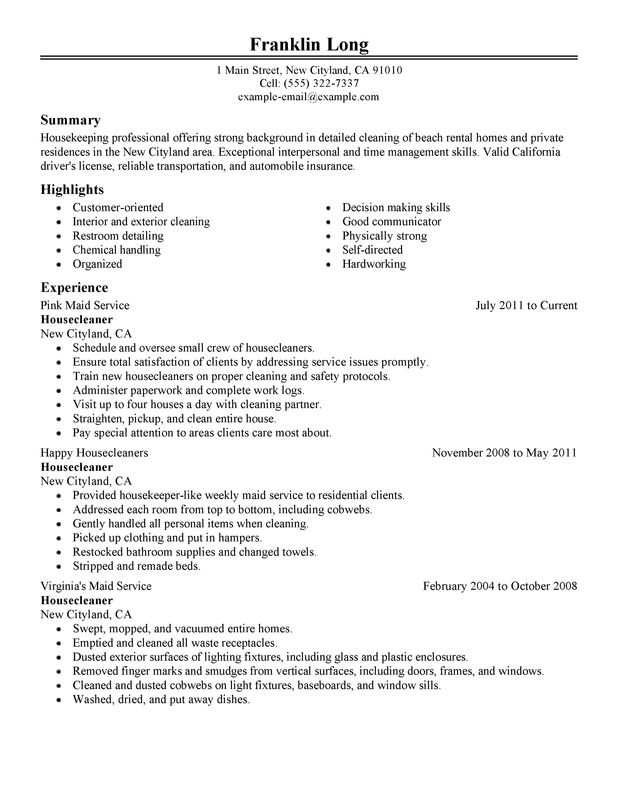 Franklin Long

1 Main Street, New Cityland, CA 91010
Cell: (555) 322-7337
example-email@example.com

Summary

Housekeeping professional offering strong background in detailed cleaning of beach rental homes and private residences in the New Cityland area. Exceptional interpersonal and time management skills. Valid California driver's license, reliable transportation, and automobile insurance.

Highlights

• Customer-oriented
• Interior and exterior cleaning
• Restroom detailing
• Chemical handling
• Organized

• Decision making skills
• Good communicator
• Physically strong
• Self-directed
• Hardworking

Experience

Pink Maid Service
July 2011 to Current
Housecleaner
New Cityland, CA
• Schedule and oversee small crew of housecleaners.
• Ensure total satisfaction of clients by addressing service issues promptly.
• Train new housecleaners on proper cleaning and safety protocols.
• Administer paperwork and complete work logs.
• Visit up to four houses a day with cleaning partner.
• Straighten, pickup, and clean entire house.
• Pay special attention to areas clients care most about.

Happy Housecleaners
November 2008 to May 2011
Housecleaner
New Cityland, CA
• Provided housekeeper-like weekly maid service to residential clients.
• Addressed each room from top to bottom, including cobwebs.
• Gently handled all personal items when cleaning.
• Picked up clothing and put in hampers.
• Restocked bathroom supplies and changed towels.
• Stripped and remade beds.

Virginia's Maid Service
February 2004 to October 2008
Housecleaner
New Cityland, CA
• Swept, mopped, and vacuumed entire homes.
• Emptied and cleaned all waste receptacles.
• Dusted exterior surfaces of lighting fixtures, including glass and plastic enclosures.
• Removed finger marks and smudges from vertical surfaces, including doors, frames, and windows.
• Cleaned and dusted cobwebs on light fixtures, baseboards, and window sills.
• Washed, dried, and put away dishes.